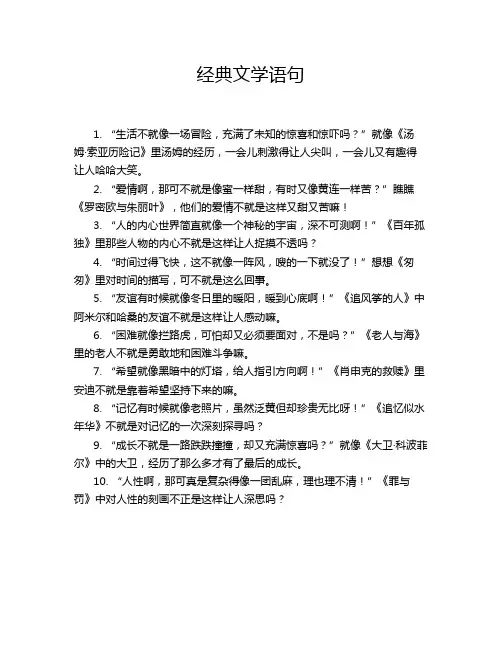 经典文学语句

1. “生活不就像一场冒险，充满了未知的惊喜和惊吓吗？”就像《汤姆·索亚历险记》里汤姆的经历，一会儿刺激得让人尖叫，一会儿又有趣得让人哈哈大笑。

2. “爱情啊，那可不就是像蜜一样甜，有时又像黄连一样苦？”瞧瞧《罗密欧与朱丽叶》，他们的爱情不就是这样又甜又苦嘛！

3. “人的内心世界简直就像一个神秘的宇宙，深不可测啊！”《百年孤独》里那些人物的内心不就是这样让人捉摸不透吗？

4. “时间过得飞快，这不就像一阵风，嗖的一下就没了！”想想《匆匆》里对时间的描写，可不就是这么回事。

5. “友谊有时候就像冬日里的暖阳，暖到心底啊！”《追风筝的人》中阿米尔和哈桑的友谊不就是这样让人感动嘛。

6. “困难就像拦路虎，可怕却又必须要面对，不是吗？”《老人与海》里的老人不就是勇敢地和困难斗争嘛。

7. “希望就像黑暗中的灯塔，给人指引方向啊！”《肖申克的救赎》里安迪不就是靠着希望坚持下来的嘛。

8. “记忆有时候就像老照片，虽然泛黄但却珍贵无比呀！”《追忆似水年华》不就是对记忆的一次深刻探寻吗？

9. “成长不就是一路跌跌撞撞，却又充满惊喜吗？”就像《大卫·科波菲尔》中的大卫，经历了那么多才有了最后的成长。

10. “人性啊，那可真是复杂得像一团乱麻，理也理不清！”《罪与罚》中对人性的刻画不正是这样让人深思吗？